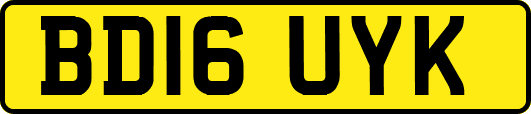 BD16 UYK